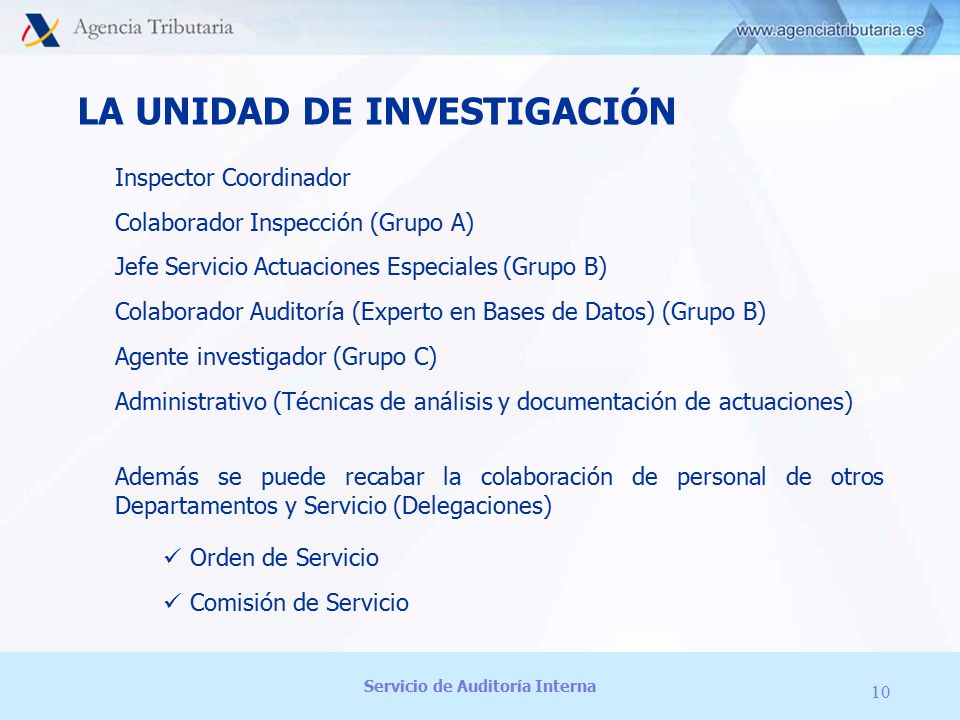 Agencia Tributaria

www.agenciatributaria.es

LA UNIDAD DE INVESTIGACIÓN

Inspector Coordinador

Colaborador Inspección (Grupo A)

Jefe Servicio Actuaciones Especiales (Grupo B)

Colaborador Auditoría (Experto en Bases de Datos) (Grupo B)

Agente investigador (Grupo C)

Administrativo (Técnicas de análisis y documentación de actuaciones)

Además se puede recabar la colaboración de personal de otros Departamentos y Servicio (Delegaciones)

✓ Orden de Servicio

✓ Comisión de Servicio

Servicio de Auditoría Interna

10